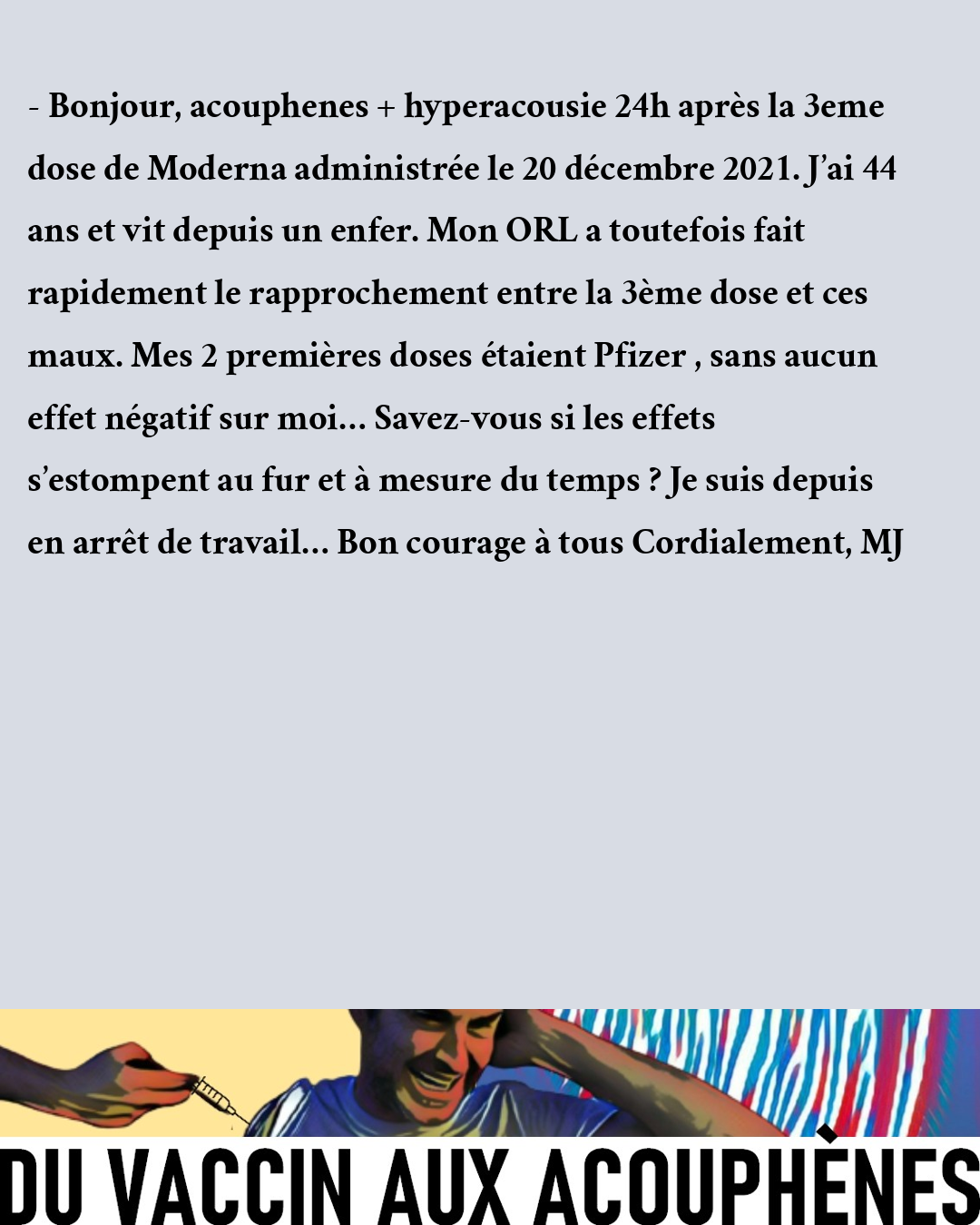 - Bonjour, acouphenes + hyperacousie 24h après la 3eme dose de Moderna administrée le 20 décembre 2021. J'ai 44 ans et vit depuis un enfer. Mon ORL a toutefois fait rapidement le rapprochement entre la 3ème dose et ces maux. Mes 2 premières doses étaient Pfizer , sans aucun effet négatif sur moi… Savez-vous si les effets s'estompent au fur et à mesure du temps ? Je suis depuis en arrêt de travail… Bon courage à tous Cordialement, MJ

DU VACCIN AUX ACOUPHÈNES